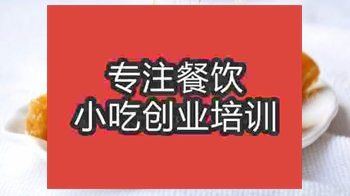 专注餐饮
小吃创业培训